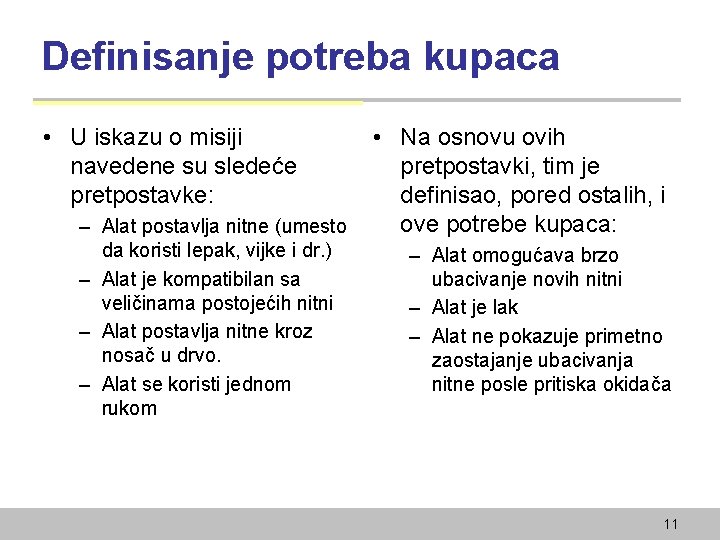 Definisanje potreba kupaca

• U iskazu o misiji navedene su sledeće pretpostavke:
– Alat postavlja nitne (umesto da koristi lepak, vijke i dr.)
– Alat je kompatibilan sa veličinama postojećih nitni
– Alat postavlja nitne kroz nosač u drvo.
– Alat se koristi jednom rukom

• Na osnovu ovih pretpostavki, tim je definisao, pored ostalih, i ove potrebe kupaca:
– Alat omogućava brzo ubacivanje novih nitni
– Alat je lak
– Alat ne pokazuje primetno zaostajanje ubacivanja nitne posle pritiska okidača

11